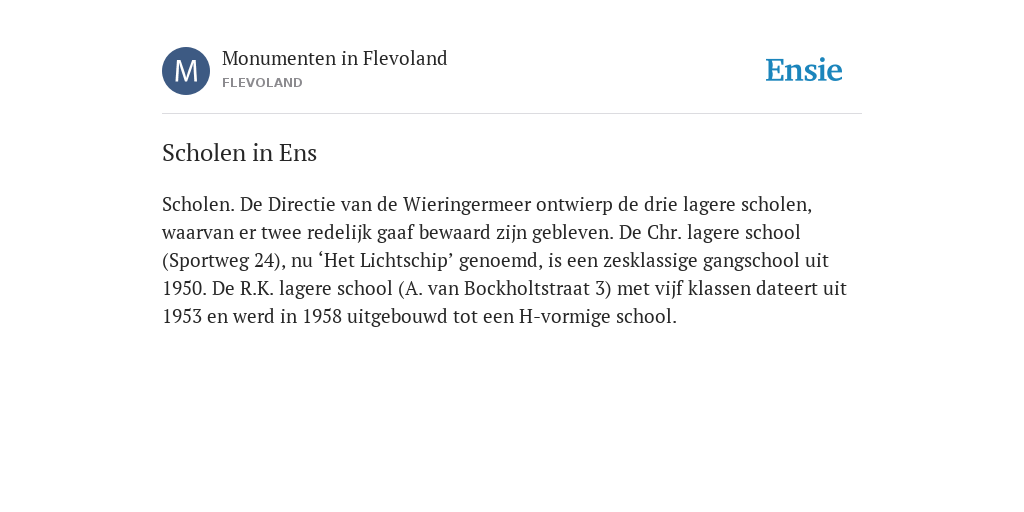 M

Monumenten in Flevoland
FLEVOLAND

Ensie

Scholen in Ens

Scholen. De Directie van de Wieringermeer ontwierp de drie lagere scholen, waarvan er twee redelijk gaaf bewaard zijn gebleven. De Chr. lagere school (Sportweg 24), nu ‘Het Lichtschip’ genoemd, is een zesklassige gangschool uit 1950. De R.K. lagere school (A. van Bockholtstraat 3) met vijf klassen dateert uit 1953 en werd in 1958 uitgebouwd tot een H-vormige school.